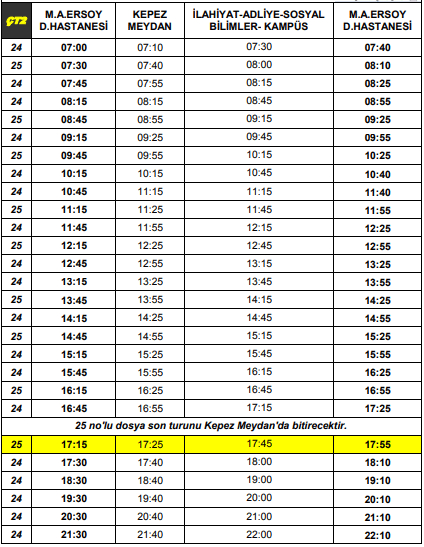 | ÇT2 | M.A.ERSOY D.HASTANESİ | KEPEZ MEYDAN | İLAHİYAT-ADLİYE-SOSYAL BİLİMLER- KAMPÜS | M.A.ERSOY D.HASTANESİ |
|---|---|---|---|---|
| 24 | 07:00 | 07:10 | 07:30 | 07:40 |
| 25 | 07:30 | 07:40 | 08:00 | 08:10 |
| 24 | 07:45 | 07:55 | 08:15 | 08:25 |
| 24 | 08:15 | 08:15 | 08:45 | 08:55 |
| 25 | 08:45 | 08:55 | 09:15 | 09:25 |
| 24 | 09:15 | 09:25 | 09:45 | 09:55 |
| 25 | 09:45 | 09:55 | 10:15 | 10:25 |
| 24 | 10:15 | 10:15 | 10:45 | 10:40 |
| 24 | 10:45 | 11:15 | 11:15 | 11:40 |
| 25 | 11:15 | 11:25 | 11:45 | 11:55 |
| 24 | 11:45 | 11:55 | 12:15 | 12:25 |
| 25 | 12:15 | 12:25 | 12:45 | 12:55 |
| 24 | 12:45 | 12:55 | 13:15 | 13:25 |
| 24 | 13:15 | 13:25 | 13:45 | 13:55 |
| 25 | 13:45 | 13:55 | 14:15 | 14:25 |
| 24 | 14:15 | 14:25 | 14:45 | 14:55 |
| 25 | 14:45 | 14:55 | 15:15 | 15:25 |
| 24 | 15:15 | 15:25 | 15:45 | 15:55 |
| 24 | 15:45 | 15:55 | 16:15 | 16:25 |
| 25 | 16:15 | 16:25 | 16:45 | 16:55 |
| 24 | 16:45 | 16:55 | 17:15 | 17:25 |
| 25 no'lu dosya son turunu Kepez Meydan'da bitirecektir. | | | | |
| 25 | 17:15 | 17:25 | 17:45 | 17:55 |
| 24 | 17:30 | 17:40 | 18:00 | 18:10 |
| 24 | 18:30 | 18:40 | 19:00 | 19:10 |
| 24 | 19:30 | 19:40 | 20:00 | 20:10 |
| 24 | 20:30 | 20:40 | 21:00 | 21:10 |
| 24 | 21:30 | 21:40 | 22:00 | 22:10 |